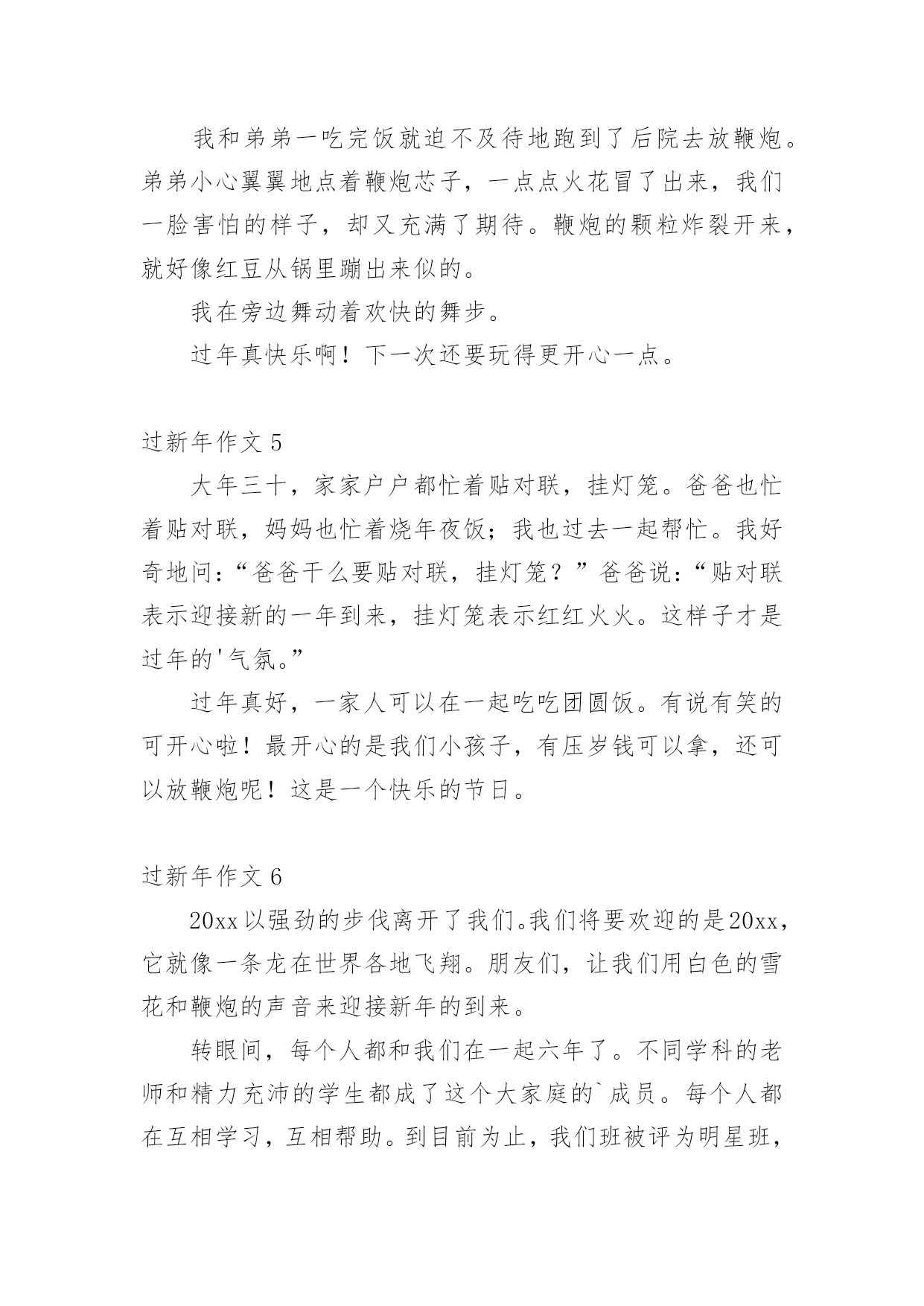 我和弟弟一吃完饭就迫不及待地跑到了后院去放鞭炮。弟弟小心翼翼地点着鞭炮芯子，一点点火花冒了出来，我们一脸害怕的样子，却又充满了期待。鞭炮的颗粒炸裂开来，就好像红豆从锅里蹦出来似的。

我在旁边舞动着欢快的舞步。

过年真快乐啊！下一次还要玩得更开心一点。

过新年作文 5

大年三十，家家户户都忙着贴对联，挂灯笼。爸爸也忙着贴对联，妈妈也忙着烧年夜饭；我也过去一起帮忙。我好奇地问：“爸爸干么要贴对联，挂灯笼？”爸爸说：“贴对联表示迎接新的一年到来，挂灯笼表示红红火火。这样子才是过年的'气氛。”

过年真好，一家人可以在一起吃吃团圆饭。有说有笑的可开心啦！最开心的是我们小孩子，有压岁钱可以拿，还可以放鞭炮呢！这是一个快乐的节日。

过新年作文 6

20xx 以强劲的步伐离开了我们。我们将要欢迎的是 20xx，它就像一条龙在世界各地飞翔。朋友们，让我们用白色的雪花和鞭炮的声音来迎接新年的到来。

转眼间，每个人都和我们在一起六年了。不同学科的老师和精力充沛的学生都成了这个大家庭的`成员。每个人都在互相学习，互相帮助。到目前为止，我们班被评为明星班，